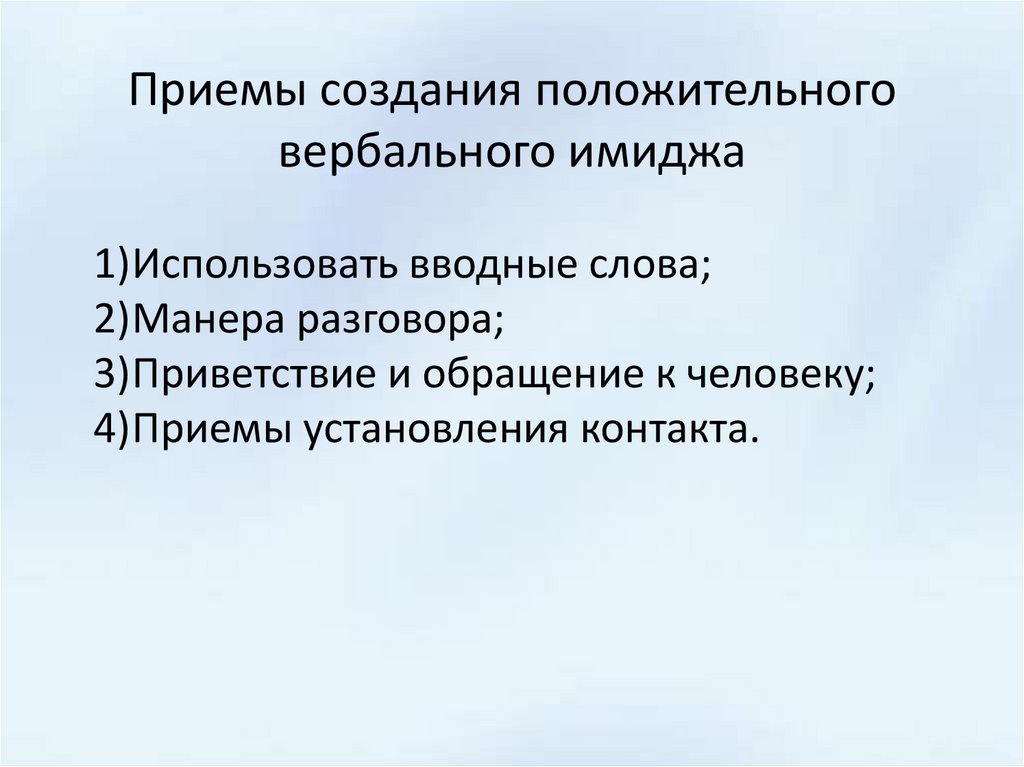 Приемы создания положительного вербального имиджа

1)Использовать вводные слова;
2)Манера разговора;
3)Приветствие и обращение к человеку;
4)Приемы установления контакта.